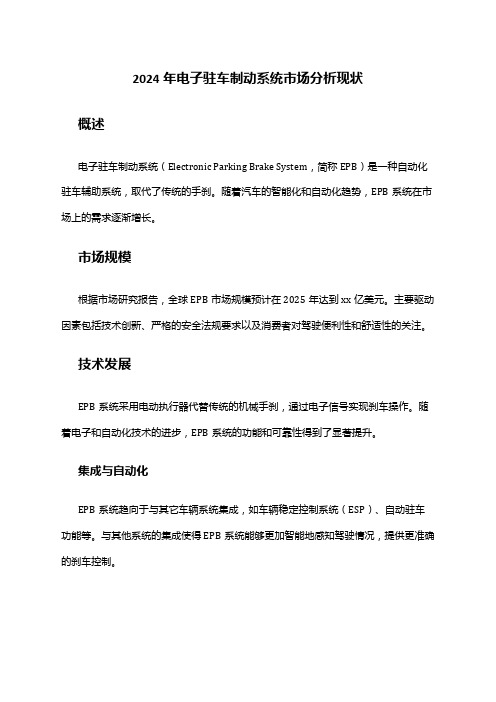 2024 年电子驻车制动系统市场分析现状

概述

电子驻车制动系统（Electronic Parking Brake System，简称 EPB）是一种自动化驻车辅助系统，取代了传统的手刹。随着汽车的智能化和自动化趋势，EPB 系统在市场上的需求逐渐增长。

市场规模

根据市场研究报告，全球 EPB 市场规模预计在 2025 年达到 xx 亿美元。主要驱动因素包括技术创新、严格的安全法规要求以及消费者对驾驶便利性和舒适性的关注。

技术发展

EPB 系统采用电动执行器代替传统的机械手刹，通过电子信号实现刹车操作。随着电子和自动化技术的进步，EPB 系统的功能和可靠性得到了显著提升。

集成与自动化

EPB 系统趋向于与其它车辆系统集成，如车辆稳定控制系统（ESP）、自动驻车功能等。与其他系统的集成使得 EPB 系统能够更加智能地感知驾驶情况，提供更准确的刹车控制。